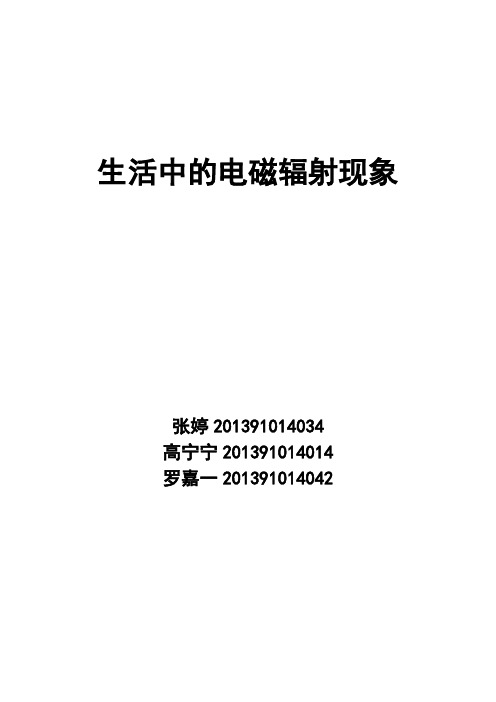 生活中的电磁辐射现象

张婷 201391014034
高宁宁 201391014014
罗嘉一 201391014042